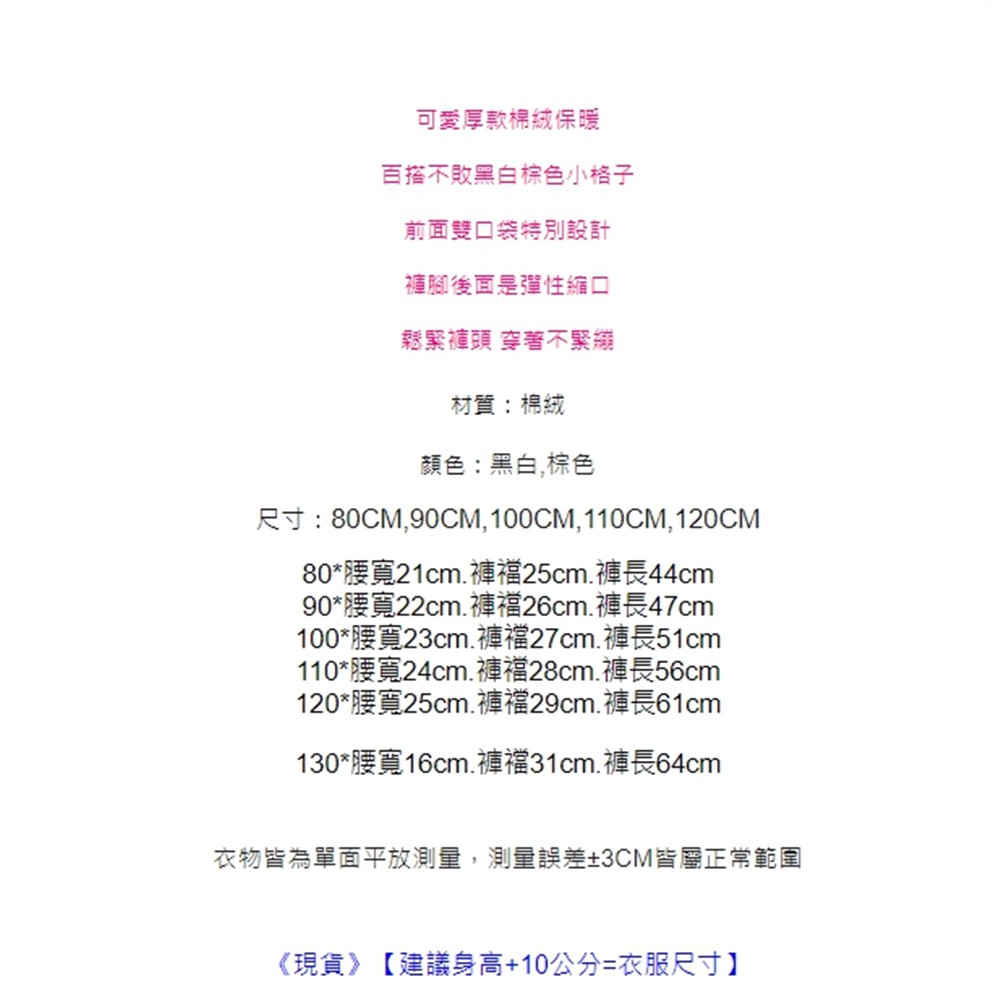 可愛厚款棉絨保暖

百搭不敗黑白棕色小格子

前面雙口袋特別設計

褲腳後面是彈性縮口

鬆緊褲頭 穿著不緊繃

材質：棉絨

顏色：黑白,棕色

尺寸：80CM,90CM,100CM,110CM,120CM

80*腰寬21cm.褲襠25cm.褲長44cm
90*腰寬22cm.褲襠26cm.褲長47cm
100*腰寬23cm.褲襠27cm.褲長51cm
110*腰寬24cm.褲襠28cm.褲長56cm
120*腰寬25cm.褲襠29cm.褲長61cm

130*腰寬16cm.褲襠31cm.褲長64cm

衣物皆為單面平放測量，測量誤差±3CM皆屬正常範圍

《現貨》【建議身高+10公分=衣服尺寸】